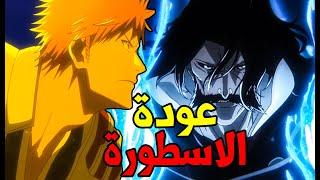 عودة
الاسطورة